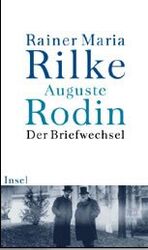 Rainer Maria
Rilke
Auguste
Rodin
Der Briefwechsel

Insel